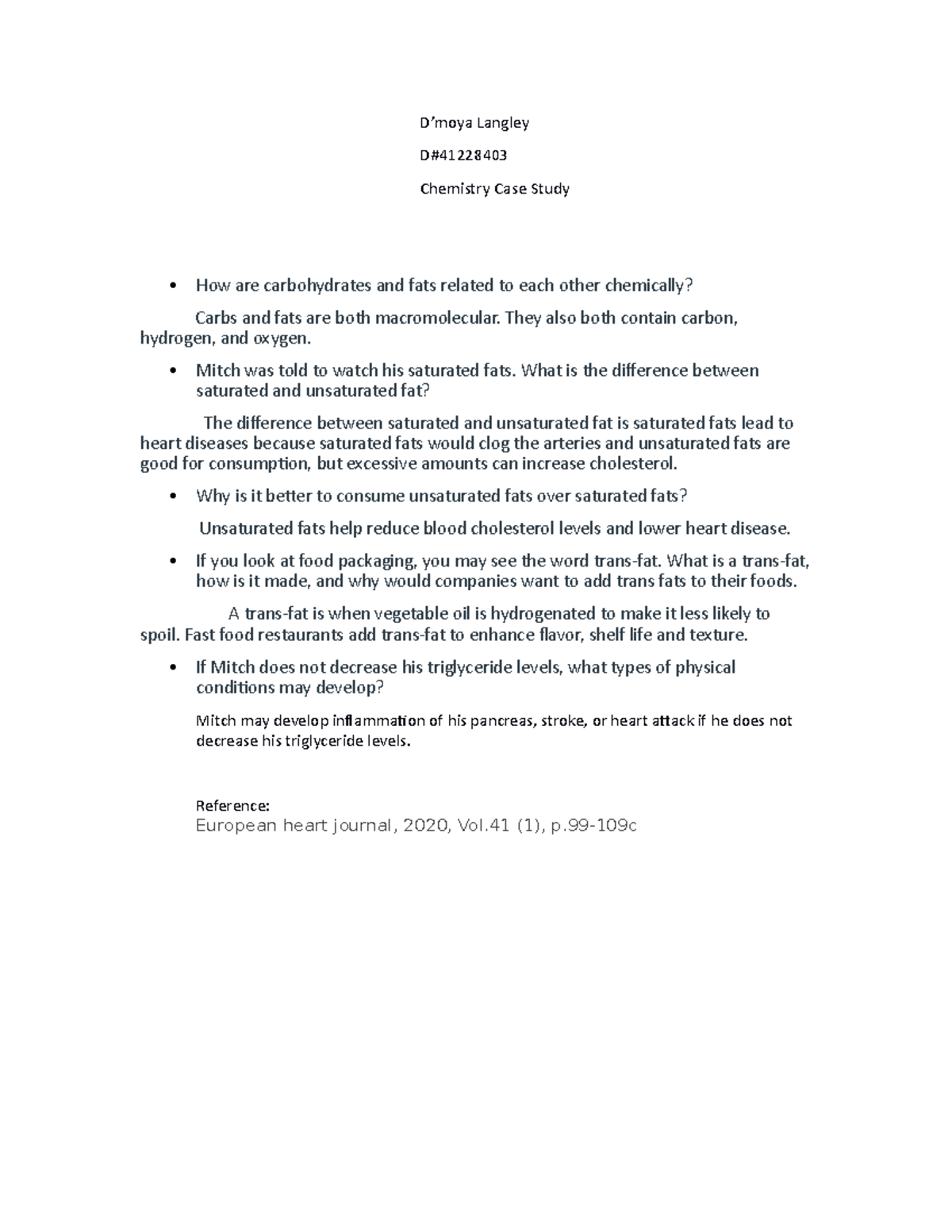 D'moya Langley

D#41228403

Chemistry Case Study

• How are carbohydrates and fats related to each other chemically?

Carbs and fats are both macromolecular. They also both contain carbon, hydrogen, and oxygen.

• Mitch was told to watch his saturated fats. What is the difference between saturated and unsaturated fat?

The difference between saturated and unsaturated fat is saturated fats lead to heart diseases because saturated fats would clog the arteries and unsaturated fats are good for consumption, but excessive amounts can increase cholesterol.

• Why is it better to consume unsaturated fats over saturated fats?

Unsaturated fats help reduce blood cholesterol levels and lower heart disease.

• If you look at food packaging, you may see the word trans-fat. What is a trans-fat, how is it made, and why would companies want to add trans fats to their foods.

A trans-fat is when vegetable oil is hydrogenated to make it less likely to spoil. Fast food restaurants add trans-fat to enhance flavor, shelf life and texture.

• If Mitch does not decrease his triglyceride levels, what types of physical conditions may develop?

Mitch may develop inflammation of his pancreas, stroke, or heart attack if he does not decrease his triglyceride levels.

Reference:
European heart journal, 2020, Vol.41 (1), p.99-109c